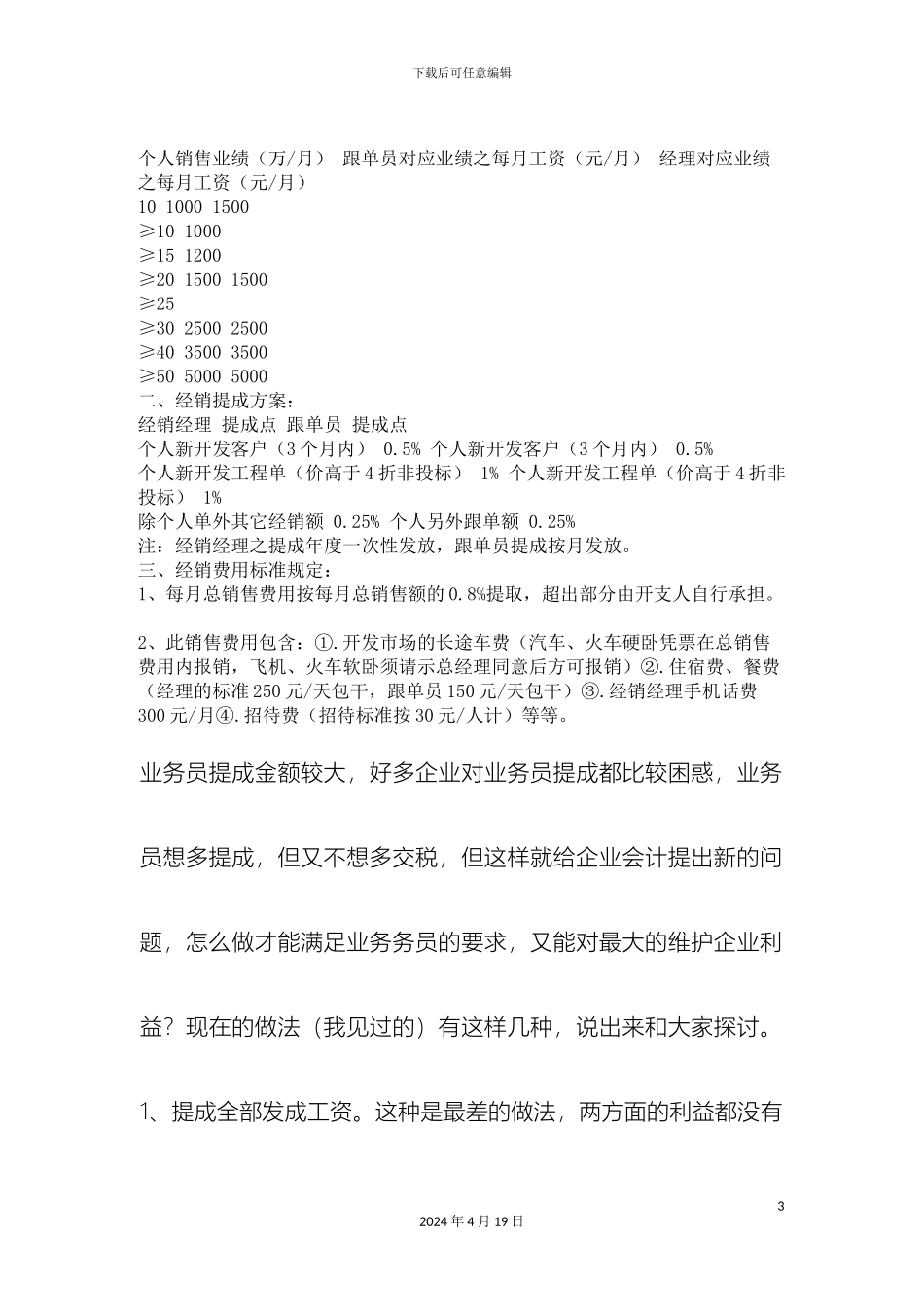 下载后可任意编辑

个人销售业绩（万/月） 跟单员对应业绩之每月工资（元/月） 经理对应业绩之每月工资（元/月）
10 1000 1500
≥10 1000
≥15 1200
≥20 1500 1500
≥25
≥30 2500 2500
≥40 3500 3500
≥50 5000 5000
二、经销提成方案：
经销经理 提成点 跟单员 提成点
个人新开发客户（3个月内） 0.5% 个人新开发客户（3个月内） 0.5%
个人新开发工程单（价高于4折非投标） 1% 个人新开发工程单（价高于4折非投标） 1%
除个人单外其它经销额 0.25% 个人另外跟单额 0.25%
注：经销经理之提成年度一次性发放，跟单员提成按月发放。
三、经销费用标准规定：
1、每月总销售费用按每月总销售额的0.8%提取，超出部分由开支人自行承担。

2、此销售费用包含：①.开发市场的长途车费（汽车、火车硬卧凭票在总销售费用内报销，飞机、火车软卧须请示总经理同意后方可报销）②.住宿费、餐费（经理的标准250元/天包干，跟单员150元/天包干）③.经销经理手机话费300元/月④.招待费（招待标准按30元/人计）等等。

业务员提成金额较大，好多企业对业务员提成都比较困惑，业务员想多提成，但又不想多交税，但这样就给企业会计提出新的问题，怎么做才能满足业务务员的要求，又能对最大的维护企业利益？现在的做法（我见过的）有这样几种，说出来和大家探讨。

1、提成全部发成工资。这种是最差的做法，两方面的利益都没有

3
2024年4月19日